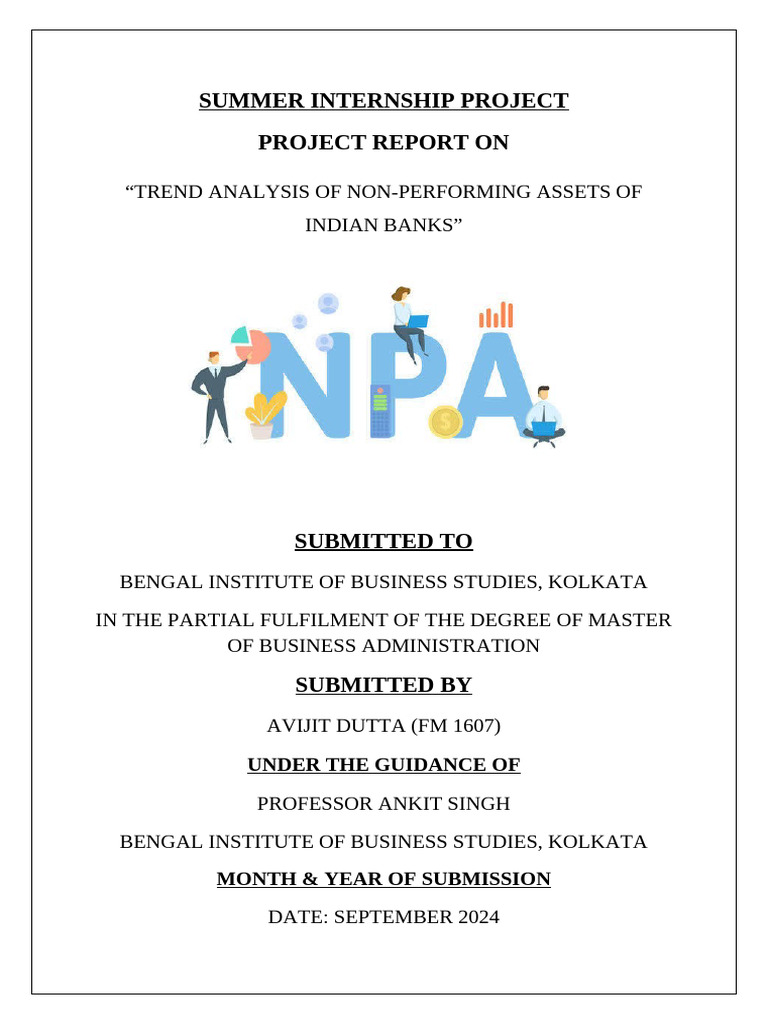 SUMMER INTERNSHIP PROJECT

PROJECT REPORT ON

“TREND ANALYSIS OF NON-PERFORMING ASSETS OF INDIAN BANKS”

NPA

SUBMITTED TO

BENGAL INSTITUTE OF BUSINESS STUDIES, KOLKATA

IN THE PARTIAL FULFILMENT OF THE DEGREE OF MASTER OF BUSINESS ADMINISTRATION

SUBMITTED BY

AVIJIT DUTTA (FM 1607)

UNDER THE GUIDANCE OF

PROFESSOR ANKIT SINGH

BENGAL INSTITUTE OF BUSINESS STUDIES, KOLKATA

MONTH & YEAR OF SUBMISSION

DATE: SEPTEMBER 2024